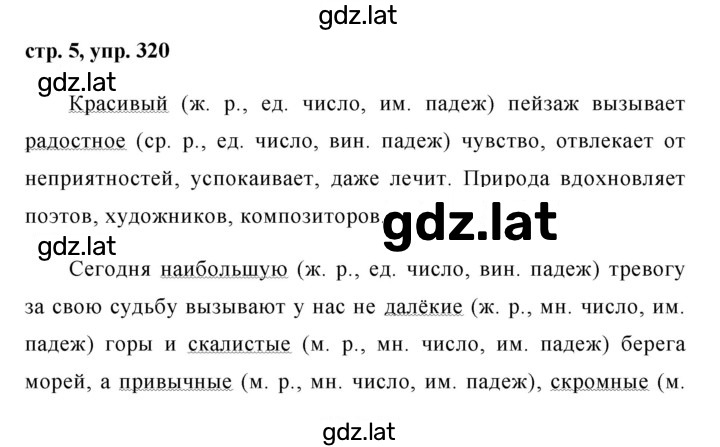 gdz.lat

стр. 5, упр. 320

gdz.lat

Красивый (ж. р., ед. число, им. падеж) пейзаж вызывает радостное (ср. р., ед. число, вин. падеж) чувство, отвлекает от неприятностей, успокаивает, даже лечит. Природа вдохновляет поэтов, художников, композиторов.

gdz.lat

gdz.lat

Сегодня наибольшую (ж. р., ед. число, вин. падеж) тревогу за свою судьбу вызывают у нас не далёкие (ж. р., мн. число, им. падеж) горы и скалистые (м. р., мн. число, им. падеж) берега морей, а привычные (м. р., мн. число, им. падеж), скромные (м.

gdz.lat